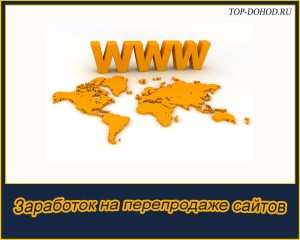 TOP-DOHOD.RU

WWW

Заработок на перепродаже сайтов